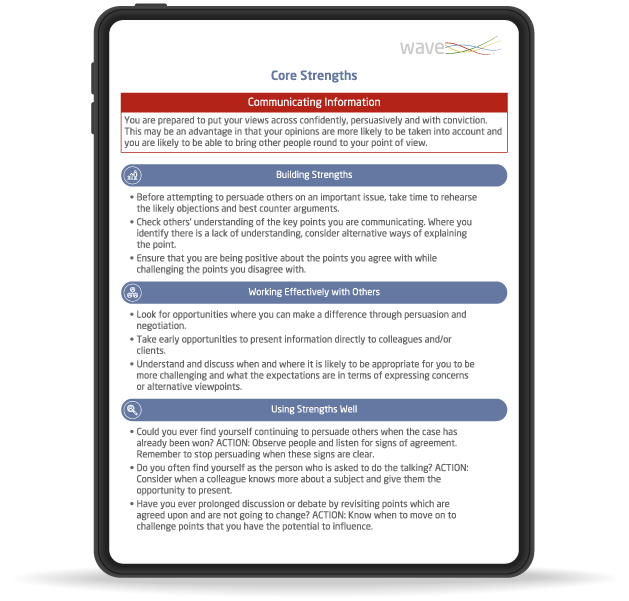 wave

Core Strengths

Communicating Information

You are prepared to put your views across confidently, persuasively and with conviction. This may be an advantage in that your opinions are more likely to be taken into account and you are likely to be able to bring other people round to your point of view.

Building Strengths

• Before attempting to persuade others on an important issue, take time to rehearse the likely objections and best counter arguments.
• Check others' understanding of the key points you are communicating. Where you identify there is a lack of understanding, consider alternative ways of explaining the point.
• Ensure that you are being positive about the points you agree with while challenging the points you disagree with.

Working Effectively with Others

• Look for opportunities where you can make a difference through persuasion and negotiation.
• Take early opportunities to present information directly to colleagues and/or clients.
• Understand and discuss when and where it is likely to be appropriate for you to be more challenging and what the expectations are in terms of expressing concerns or alternative viewpoints.

Using Strengths Well

• Could you ever find yourself continuing to persuade others when the case has already been won? ACTION: Observe people and listen for signs of agreement. Remember to stop persuading when these signs are clear.
• Do you often find yourself as the person who is asked to do the talking? ACTION: Consider when a colleague knows more about a subject and give them the opportunity to present.
• Have you ever prolonged discussion or debate by revisiting points which are agreed upon and are not going to change? ACTION: Know when to move on to challenge points that you have the potential to influence.